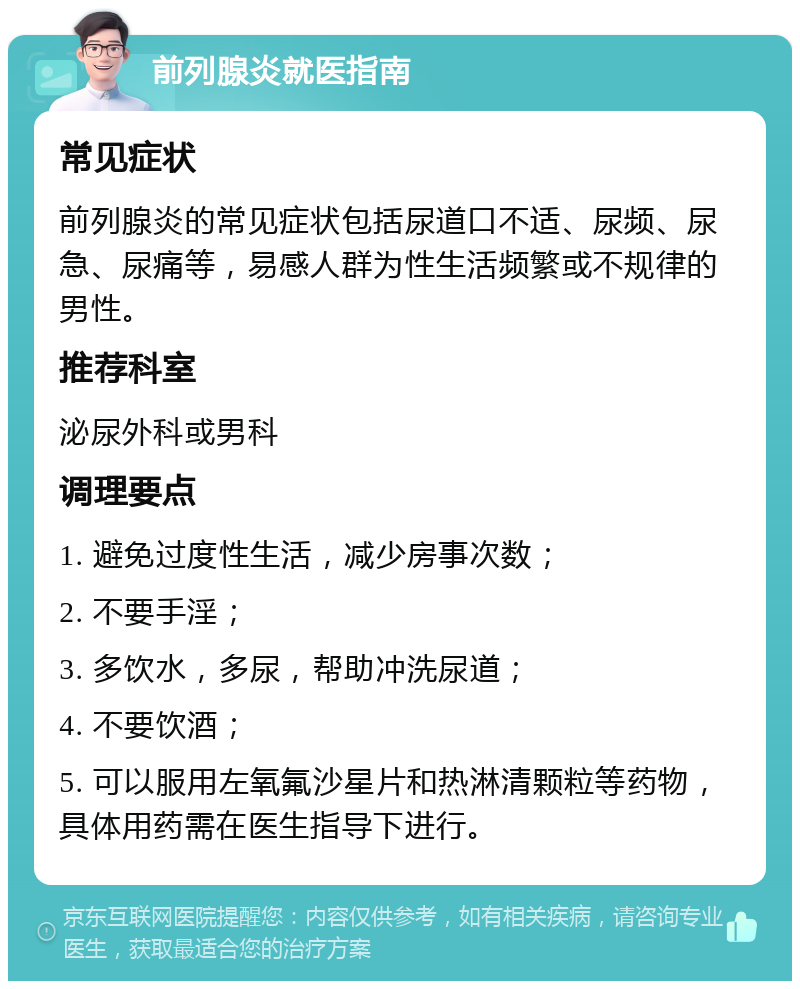 前列腺炎就医指南

常见症状

前列腺炎的常见症状包括尿道口不适、尿频、尿急、尿痛等，易感人群为性生活频繁或不规律的男性。

推荐科室

泌尿外科或男科

调理要点

1. 避免过度性生活，减少房事次数；

2. 不要手淫；

3. 多饮水，多尿，帮助冲洗尿道；

4. 不要饮酒；

5. 可以服用左氧氟沙星片和热淋清颗粒等药物，具体用药需在医生指导下进行。

京东互联网医院提醒您：内容仅供参考，如有相关疾病，请咨询专业医生，获取最适合您的治疗方案